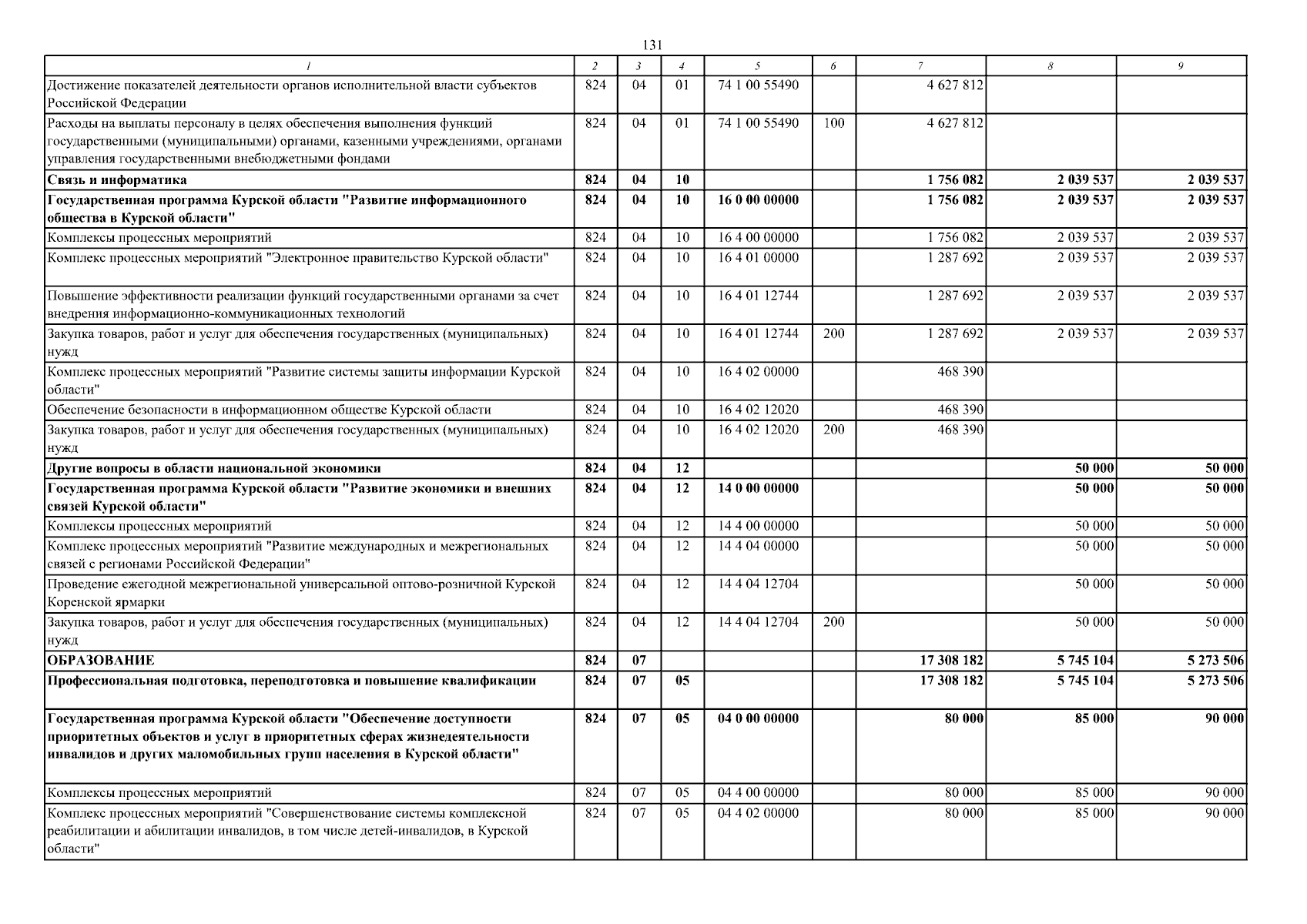 131

| 1 | 2 | 3 | 4 | 5 | 6 | 7 | 8 | 9 |
|---|---|---|---|---|---|---|---|---|
| Достижение показателей деятельности органов исполнительной власти субъектов Российской Федерации | 824 | 04 | 01 | 74 1 00 55490 | | 4 627 812 | | |
| Расходы на выплаты персоналу в целях обеспечения выполнения функций государственными (муниципальными) органами, казенными учреждениями, органами управления государственными внебюджетными фондами | 824 | 04 | 01 | 74 1 00 55490 | 100 | 4 627 812 | | |
| **Связь и информатика** | **824** | **04** | **10** | | | **1 756 082** | **2 039 537** | **2 039 537** |
| **Государственная программа Курской области "Развитие информационного общества в Курской области"** | **824** | **04** | **10** | **16 0 00 00000** | | **1 756 082** | **2 039 537** | **2 039 537** |
| Комплексы процессных мероприятий | 824 | 04 | 10 | 16 4 00 00000 | | 1 756 082 | 2 039 537 | 2 039 537 |
| Комплекс процессных мероприятий "Электронное правительство Курской области" | 824 | 04 | 10 | 16 4 01 00000 | | 1 287 692 | 2 039 537 | 2 039 537 |
| Повышение эффективности реализации функций государственными органами за счет внедрения информационно-коммуникационных технологий | 824 | 04 | 10 | 16 4 01 12744 | | 1 287 692 | 2 039 537 | 2 039 537 |
| Закупка товаров, работ и услуг для обеспечения государственных (муниципальных) нужд | 824 | 04 | 10 | 16 4 01 12744 | 200 | 1 287 692 | 2 039 537 | 2 039 537 |
| Комплекс процессных мероприятий "Развитие системы защиты информации Курской области" | 824 | 04 | 10 | 16 4 02 00000 | | 468 390 | | |
| Обеспечение безопасности в информационном обществе Курской области | 824 | 04 | 10 | 16 4 02 12020 | | 468 390 | | |
| Закупка товаров, работ и услуг для обеспечения государственных (муниципальных) нужд | 824 | 04 | 10 | 16 4 02 12020 | 200 | 468 390 | | |
| **Другие вопросы в области национальной экономики** | **824** | **04** | **12** | | | | **50 000** | **50 000** |
| **Государственная программа Курской области "Развитие экономики и внешних связей Курской области"** | **824** | **04** | **12** | **14 0 00 00000** | | | **50 000** | **50 000** |
| Комплексы процессных мероприятий | 824 | 04 | 12 | 14 4 00 00000 | | | 50 000 | 50 000 |
| Комплекс процессных мероприятий "Развитие международных и межрегиональных связей с регионами Российской Федерации" | 824 | 04 | 12 | 14 4 04 00000 | | | 50 000 | 50 000 |
| Проведение ежегодной межрегиональной универсальной оптово-розничной Курской Коренской ярмарки | 824 | 04 | 12 | 14 4 04 12704 | | | 50 000 | 50 000 |
| Закупка товаров, работ и услуг для обеспечения государственных (муниципальных) нужд | 824 | 04 | 12 | 14 4 04 12704 | 200 | | 50 000 | 50 000 |
| **ОБРАЗОВАНИЕ** | **824** | **07** | | | | **17 308 182** | **5 745 104** | **5 273 506** |
| **Профессиональная подготовка, переподготовка и повышение квалификации** | **824** | **07** | **05** | | | **17 308 182** | **5 745 104** | **5 273 506** |
| **Государственная программа Курской области "Обеспечение доступности приоритетных объектов и услуг в приоритетных сферах жизнедеятельности инвалидов и других маломобильных групп населения в Курской области"** | **824** | **07** | **05** | **04 0 00 00000** | | **80 000** | **85 000** | **90 000** |
| Комплексы процессных мероприятий | 824 | 07 | 05 | 04 4 00 00000 | | 80 000 | 85 000 | 90 000 |
| Комплекс процессных мероприятий "Совершенствование системы комплексной реабилитации и абилитации инвалидов, в том числе детей-инвалидов, в Курской области" | 824 | 07 | 05 | 04 4 02 00000 | | 80 000 | 85 000 | 90 000 |